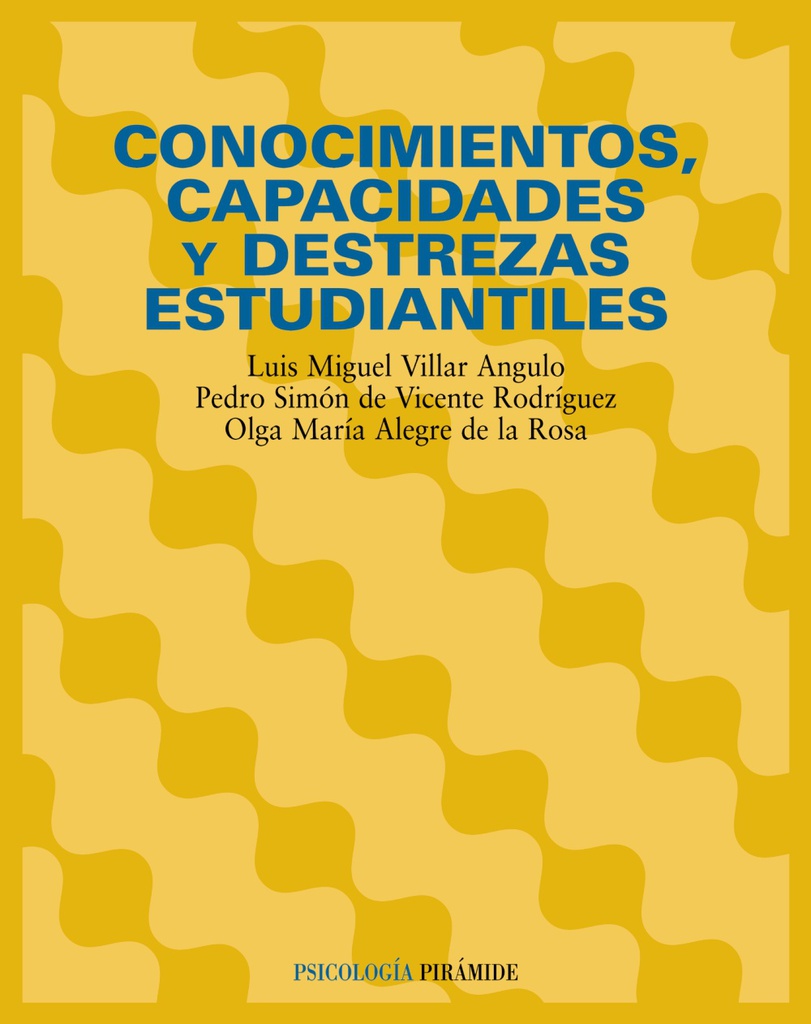 CONOCIMIENTOS, CAPACIDADES Y DESTREZAS ESTUDIANTILES

Luis Miguel Villar Angulo
Pedro Simón de Vicente Rodríguez
Olga María Alegre de la Rosa

PSICOLOGÍA PIRÁMIDE